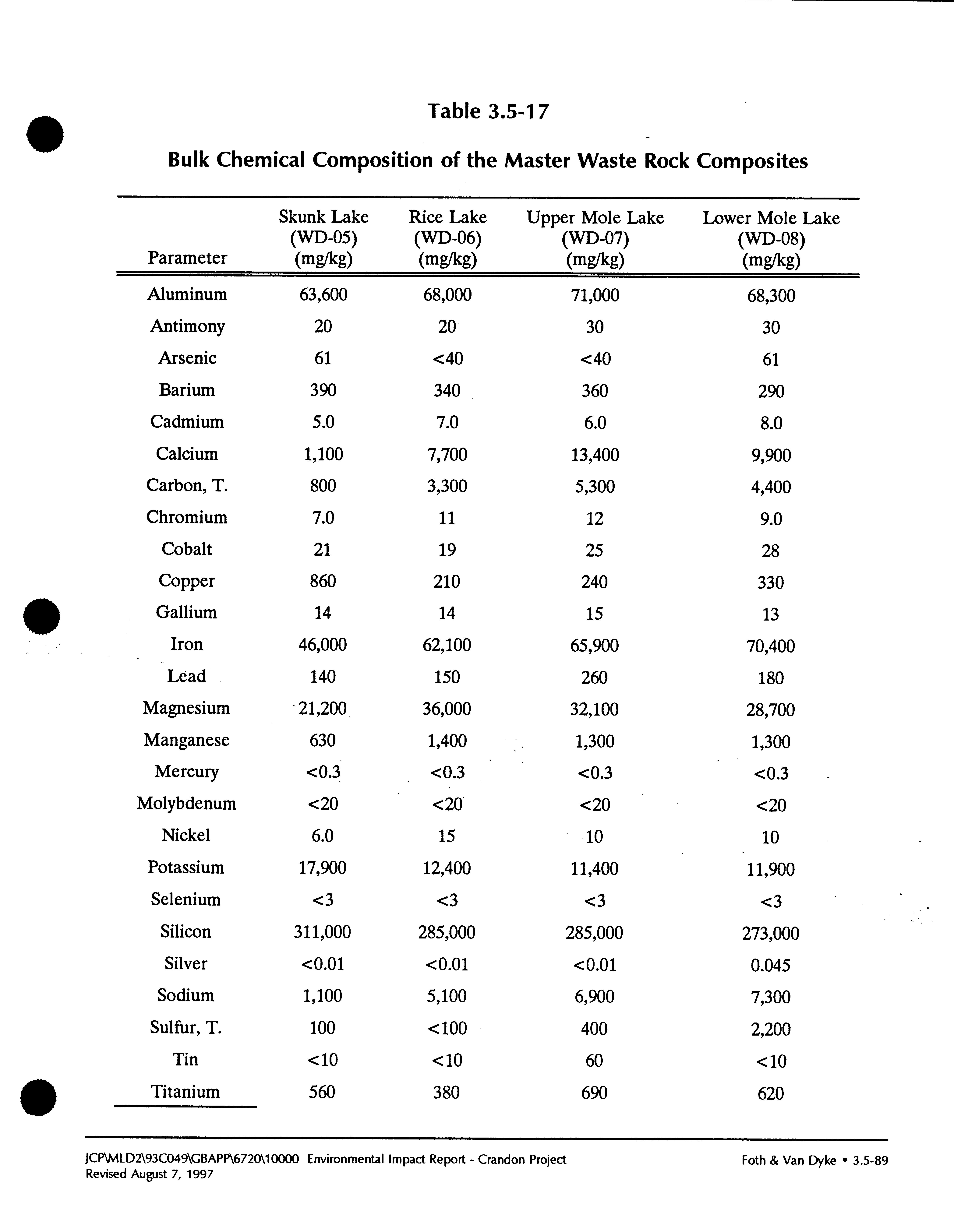 Table 3.5-17

Bulk Chemical Composition of the Master Waste Rock Composites

| Parameter | Skunk Lake (WD-05) (mg/kg) | Rice Lake (WD-06) (mg/kg) | Upper Mole Lake (WD-07) (mg/kg) | Lower Mole Lake (WD-08) (mg/kg) |
|---|---|---|---|---|
| Aluminum | 63,600 | 68,000 | 71,000 | 68,300 |
| Antimony | 20 | 20 | 30 | 30 |
| Arsenic | 61 | <40 | <40 | 61 |
| Barium | 390 | 340 | 360 | 290 |
| Cadmium | 5.0 | 7.0 | 6.0 | 8.0 |
| Calcium | 1,100 | 7,700 | 13,400 | 9,900 |
| Carbon, T. | 800 | 3,300 | 5,300 | 4,400 |
| Chromium | 7.0 | 11 | 12 | 9.0 |
| Cobalt | 21 | 19 | 25 | 28 |
| Copper | 860 | 210 | 240 | 330 |
| Gallium | 14 | 14 | 15 | 13 |
| Iron | 46,000 | 62,100 | 65,900 | 70,400 |
| Lead | 140 | 150 | 260 | 180 |
| Magnesium | 21,200 | 36,000 | 32,100 | 28,700 |
| Manganese | 630 | 1,400 | 1,300 | 1,300 |
| Mercury | <0.3 | <0.3 | <0.3 | <0.3 |
| Molybdenum | <20 | <20 | <20 | <20 |
| Nickel | 6.0 | 15 | 10 | 10 |
| Potassium | 17,900 | 12,400 | 11,400 | 11,900 |
| Selenium | <3 | <3 | <3 | <3 |
| Silicon | 311,000 | 285,000 | 285,000 | 273,000 |
| Silver | <0.01 | <0.01 | <0.01 | 0.045 |
| Sodium | 1,100 | 5,100 | 6,900 | 7,300 |
| Sulfur, T. | 100 | <100 | 400 | 2,200 |
| Tin | <10 | <10 | 60 | <10 |
| Titanium | 560 | 380 | 690 | 620 |

JCP\MLD2\93C049\GBAPP\6720\10000 Environmental Impact Report - Crandon Project
Revised August 7, 1997

Foth & Van Dyke • 3.5-89